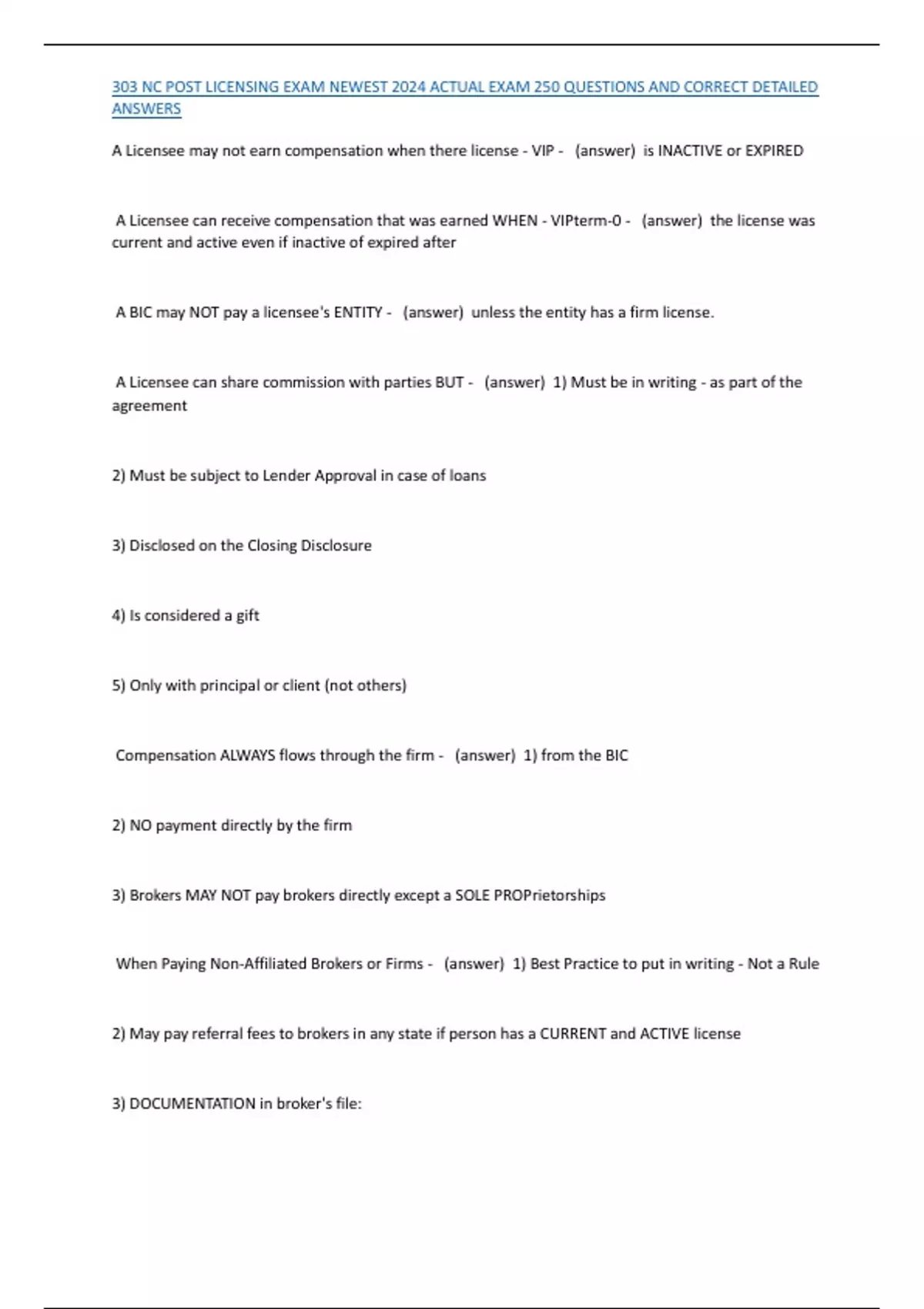 303 NC POST LICENSING EXAM NEWEST 2024 ACTUAL EXAM 250 QUESTIONS AND CORRECT DETAILED ANSWERS

A Licensee may not earn compensation when there license - VIP - (answer) is INACTIVE or EXPIRED

A Licensee can receive compensation that was earned WHEN - VIPterm-0 - (answer) the license was current and active even if inactive of expired after

A BIC may NOT pay a licensee's ENTITY - (answer) unless the entity has a firm license.

A Licensee can share commission with parties BUT - (answer) 1) Must be in writing - as part of the agreement

2) Must be subject to Lender Approval in case of loans

3) Disclosed on the Closing Disclosure

4) Is considered a gift

5) Only with principal or client (not others)

Compensation ALWAYS flows through the firm - (answer) 1) from the BIC

2) NO payment directly by the firm

3) Brokers MAY NOT pay brokers directly except a SOLE PROPrietorships

When Paying Non-Affiliated Brokers or Firms - (answer) 1) Best Practice to put in writing - Not a Rule

2) May pay referral fees to brokers in any state if person has a CURRENT and ACTIVE license

3) DOCUMENTATION in broker's file: